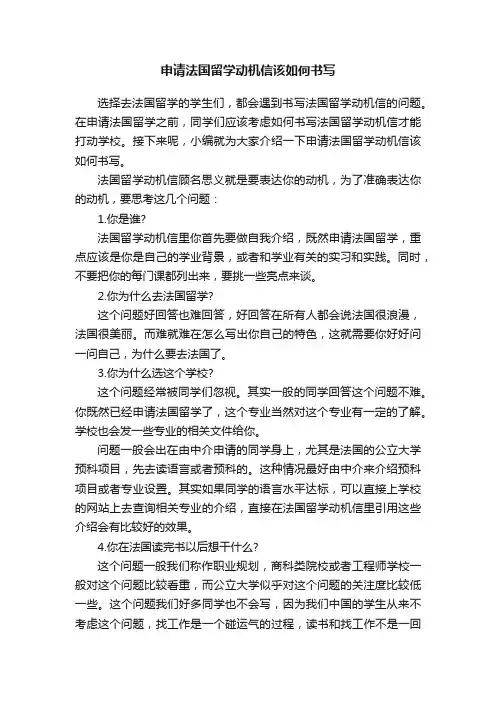 申请法国留学动机信该如何书写

选择去法国留学的学生们，都会遇到书写法国留学动机信的问题。在申请法国留学之前，同学们应该考虑如何书写法国留学动机信才能打动学校。接下来呢，小编就为大家介绍一下申请法国留学动机信该如何书写。

法国留学动机信顾名思义就是要表达你的动机，为了准确表达你的动机，要思考这几个问题：

1.你是谁?

法国留学动机信里你首先要做自我介绍，既然申请法国留学，重点应该是你是自己的学业背景，或者和学业有关的实习和实践。同时，不要把你的每门课都列出来，要挑一些亮点来谈。

2.你为什么去法国留学?

这个问题好回答也难回答，好回答在所有人都会说法国很浪漫，法国很美丽。而难就难在怎么写出你自己的特色，这就需要你好好问一问自己，为什么要去法国了。

3.你为什么选这个学校?

这个问题经常被同学们忽视。其实一般的同学回答这个问题不难。你既然已经申请法国留学了，这个专业当然对这个专业有一定的了解。学校也会发一些专业的相关文件给你。

问题一般会出在由中介申请的同学身上，尤其是法国的公立大学预科项目，先去读语言或者预科的。这种情况最好由中介来介绍预科项目或者专业设置。其实如果同学的语言水平达标，可以直接上学校的网站上去查询相关专业的介绍，直接在法国留学动机信里引用这些介绍会有比较好的效果。

4.你在法国读完书以后想干什么?

这个问题一般我们称作职业规划，商科类院校或者工程师学校一般对这个问题比较看重，而公立大学似乎对这个问题的关注度比较低一些。这个问题我们好多同学也不会写，因为我们中国的学生从来不考虑这个问题，找工作是一个碰运气的过程，读书和找工作不是一回